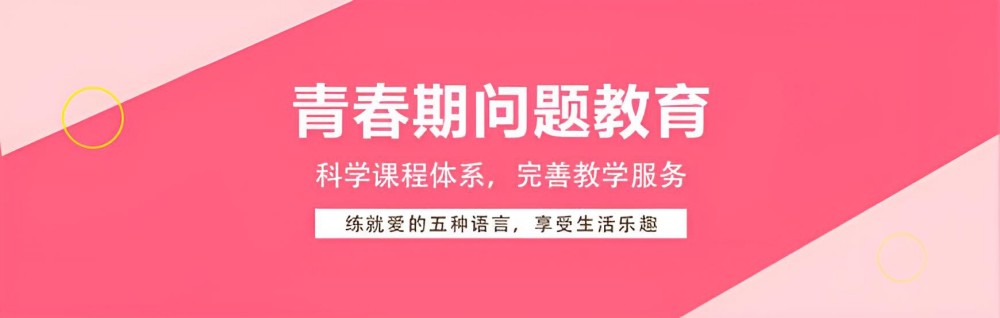 青春期问题教育

科学课程体系，完善教学服务

练就爱的五种语言，享受生活乐趣